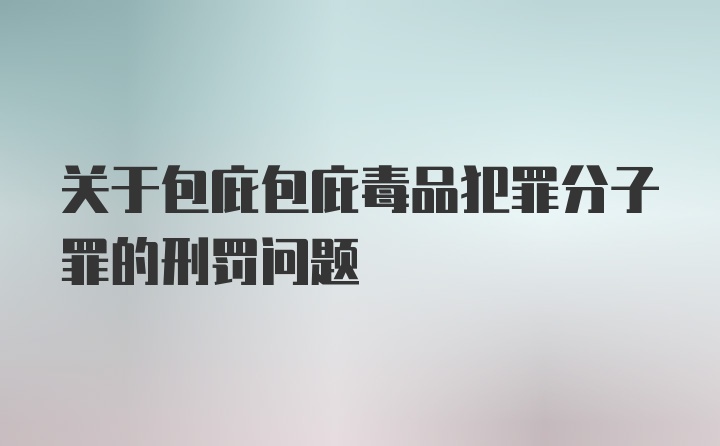 关于包庇包庇毒品犯罪分子罪的刑罚问题